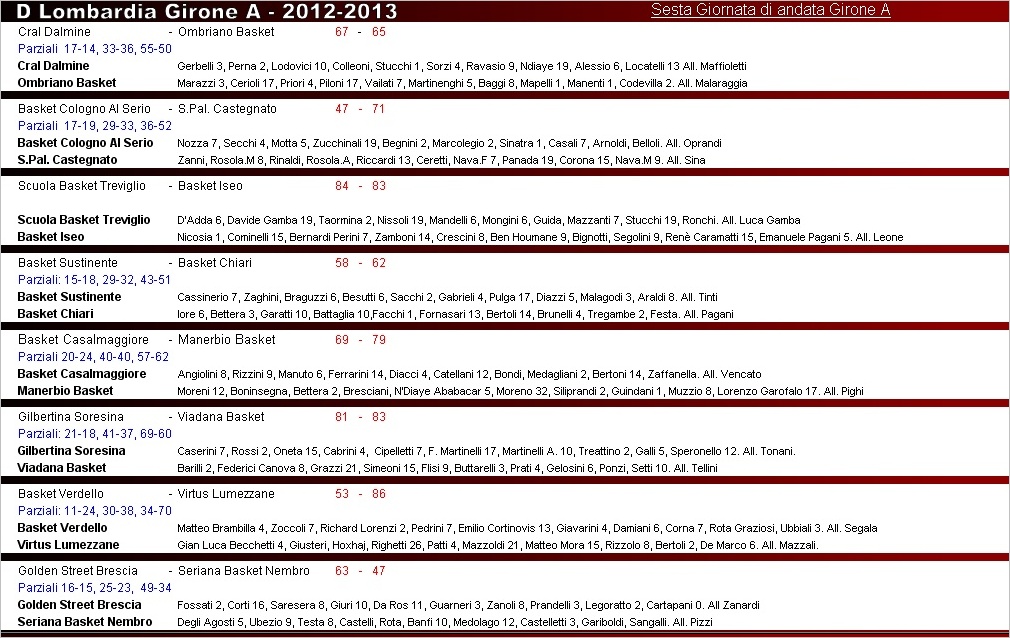 D Lombardia Girone A - 2012-2013

Sesta Giornata di andata Girone A

Cral Dalmine - Ombriano Basket 67 - 65
Parziali 17-14, 33-36, 55-50
Cral Dalmine Gerbelli 3, Perna 2, Lodovici 10, Colleoni, Stucchi 1, Sorzi 4, Ravasio 9, Ndiaye 19, Alessio 6, Locatelli 13 All. Maffioletti
Ombriano Basket Marazzi 3, Cerioli 17, Priori 4, Piloni 17, Vailati 7, Martinenghi 5, Baggi 8, Mapelli 1, Manenti 1, Codevilla 2. All. Malaraggia

Basket Cologno Al Serio - S.Pal. Castegnato 47 - 71
Parziali 17-19, 29-33, 36-52
Basket Cologno Al Serio Nozza 7, Secchi 4, Motta 5, Zucchinali 19, Begnini 2, Marcolegio 2, Sinatra 1, Casali 7, Arnoldi, Belloli. All. Oprandi
S.Pal. Castegnato Zanni, Rosola.M 8, Rinaldi, Rosola.A, Riccardi 13, Ceretti, Nava.F 7, Panada 19, Corona 15, Nava.M 9. All. Sina

Scuola Basket Treviglio - Basket Iseo 84 - 83
Scuola Basket Treviglio D'Adda 6, Davide Gamba 19, Taormina 2, Nissoli 19, Mandelli 6, Mongini 6, Guida, Mazzanti 7, Stucchi 19, Ronchi. All. Luca Gamba
Basket Iseo Nicosia 1, Cominelli 15, Bernardi Perini 7, Zamboni 14, Crescini 8, Ben Houmane 9, Bignotti, Segolini 9, Renè Caramatti 15, Emanuele Pagani 5. All. Leone

Basket Sustinente - Basket Chiari 58 - 62
Parziali: 15-18, 29-32, 43-51
Basket Sustinente Cassinerio 7, Zaghini, Braguzzi 6, Besutti 6, Sacchi 2, Gabrieli 4, Pulga 17, Diazzi 5, Malagodi 3, Araldi 8. All. Tinti
Basket Chiari Iore 6, Bettera 3, Garatti 10, Battaglia 10,Facchi 1, Fornasari 13, Bertoli 14, Brunelli 4, Tregambe 2, Festa. All. Pagani

Basket Casalmaggiore - Manerbio Basket 69 - 79
Parziali 20-24, 40-40, 57-62
Basket Casalmaggiore Angiolini 8, Rizzini 9, Manuto 6, Ferrarini 14, Diacci 4, Catellani 12, Bondi, Medagliani 2, Bertoni 14, Zaffanella. All. Vencato
Manerbio Basket Moreni 12, Boninsegna, Bettera 2, Bresciani, N'Diaye Ababacar 5, Moreno 32, Siliprandi 2, Guindani 1, Muzzio 8, Lorenzo Garofalo 17. All. Pighi

Gilbertina Soresina - Viadana Basket 81 - 83
Parziali: 21-18, 41-37, 69-60
Gilbertina Soresina Caserini 7, Rossi 2, Oneta 15, Cabrini 4, Cipelletti 7, F. Martinelli 17, Martinelli A. 10, Treattino 2, Galli 5, Speronello 12. All. Tonani.
Viadana Basket Barilli 2, Federici Canova 8, Grazzi 21, Simeoni 15, Flisi 9, Buttarelli 3, Prati 4, Gelosini 6, Ponzi, Setti 10. All. Tellini

Basket Verdello - Virtus Lumezzane 53 - 86
Parziali: 11-24, 30-38, 34-70
Basket Verdello Matteo Brambilla 4, Zoccoli 7, Richard Lorenzi 2, Pedrini 7, Emilio Cortinovis 13, Giavarini 4, Damiani 6, Corna 7, Rota Graziosi, Ubbiali 3. All. Segala
Virtus Lumezzane Gian Luca Becchetti 4, Giusteri, Hoxhaj, Righetti 26, Patti 4, Mazzoldi 21, Matteo Mora 15, Rizzolo 8, Bertoli 2, De Marco 6. All. Mazzali.

Golden Street Brescia - Seriana Basket Nembro 63 - 47
Parziali 16-15, 25-23, 49-34
Golden Street Brescia Fossati 2, Corti 16, Saresera 8, Giuri 10, Da Ros 11, Guarneri 3, Zanoli 8, Prandelli 3, Legoratto 2, Cartapani 0. All Zanardi
Seriana Basket Nembro Degli Agosti 5, Ubezio 9, Testa 8, Castelli, Rota, Banfi 10, Medolago 12, Castelletti 3, Gariboldi, Sangalli. All. Pizzi